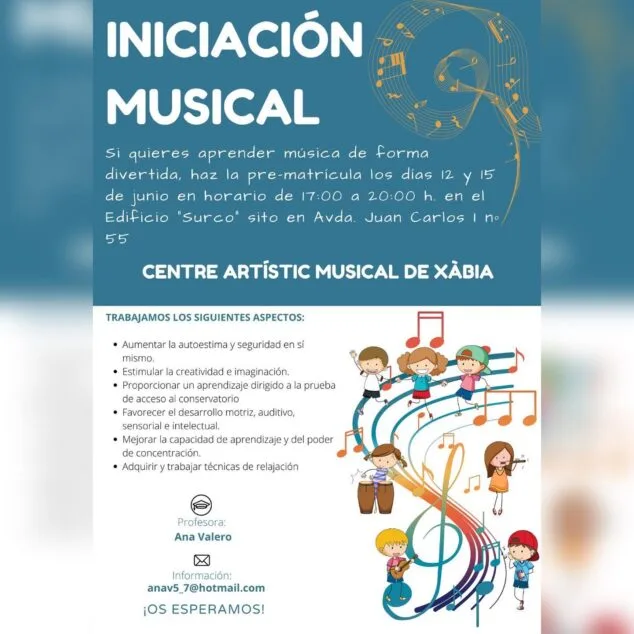 INICIACIÓN MUSICAL

Si quieres aprender música de forma divertida, haz la pre-matrícula los días 12 y 15 de junio en horario de 17:00 a 20:00 h. en el Edificio "Surco" sito en Avda. Juan Carlos I nº 55

CENTRE ARTÍSTIC MUSICAL DE XÀBIA

TRABAJAMOS LOS SIGUIENTES ASPECTOS:

• Aumentar la autoestima y seguridad en sí mismo.
• Estimular la creatividad e imaginación.
• Proporcionar un aprendizaje dirigido a la prueba de acceso al conservatorio
• Favorecer el desarrollo motriz, auditivo, sensorial e intelectual.
• Mejorar la capacidad de aprendizaje y del poder de concentración.
• Adquirir y trabajar técnicas de relajación

Profesora:
Ana Valero

Información:
anav5_7@hotmail.com

¡OS ESPERAMOS!